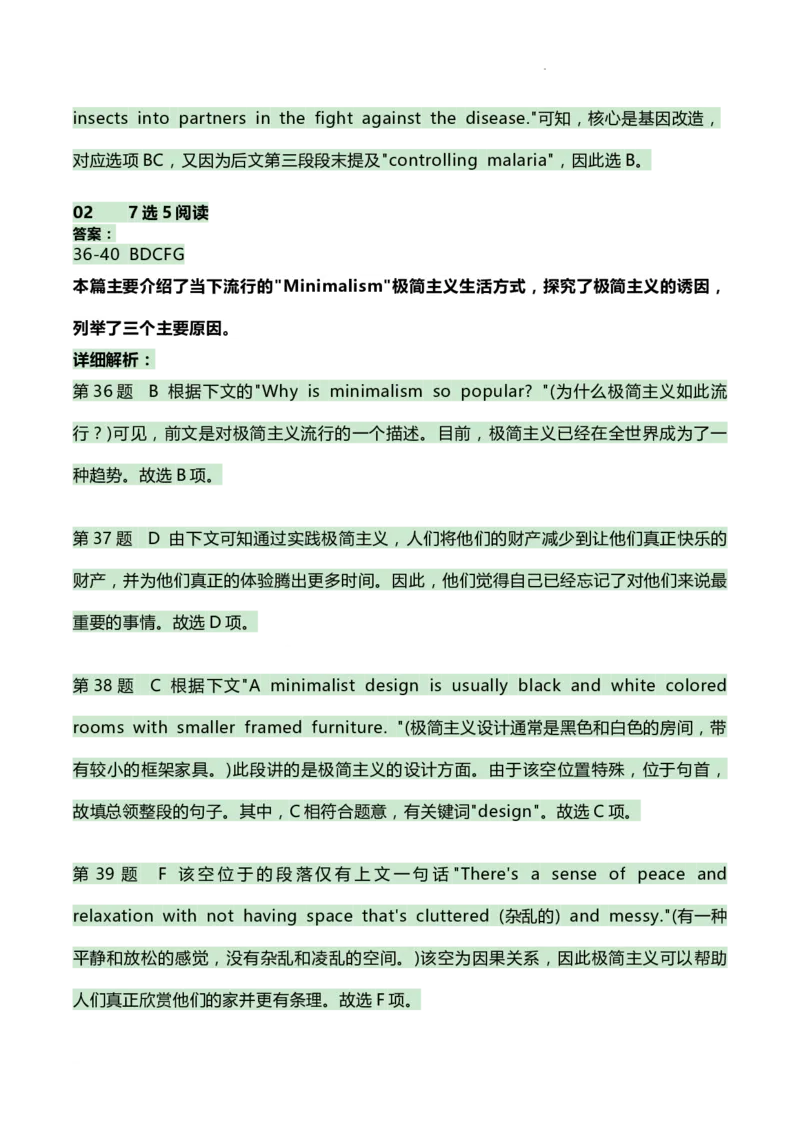 insects into partners in the fight against the disease."可知，核心是基因改造，对应选项 BC，又因为后文第三段段末提及"controlling malaria"，因此选 B。

02　　7 选 5 阅读
答案：
36-40 BDCFG
本篇主要介绍了当下流行的"Minimalism"极简主义生活方式，探究了极简主义的诱因，列举了三个主要原因。
详细解析：
第 36 题　B 根据下文的"Why is minimalism so popular? "(为什么极简主义如此流行？)可见，前文是对极简主义流行的一个描述。目前，极简主义已经在全世界成为了一种趋势。故选 B 项。

第 37 题　D 由下文可知通过实践极简主义，人们将他们的财产减少到让他们真正快乐的财产，并为他们真正的体验腾出更多时间。因此，他们觉得自己已经忘记了对他们来说最重要的事情。故选 D 项。

第 38 题　C 根据下文"A minimalist design is usually black and white colored rooms with smaller framed furniture. "(极简主义设计通常是黑色和白色的房间，带有较小的框架家具。)此段讲的是极简主义的设计方面。由于该空位置特殊，位于句首，故填总领整段的句子。其中，C 相符合题意，有关键词"design"。故选 C 项。

第 39 题　F 该空位于的段落仅有上文一句话"There's a sense of peace and relaxation with not having space that's cluttered (杂乱的) and messy."(有一种平静和放松的感觉，没有杂乱和凌乱的空间。)该空为因果关系，因此极简主义可以帮助人们真正欣赏他们的家并更有条理。故选 F 项。